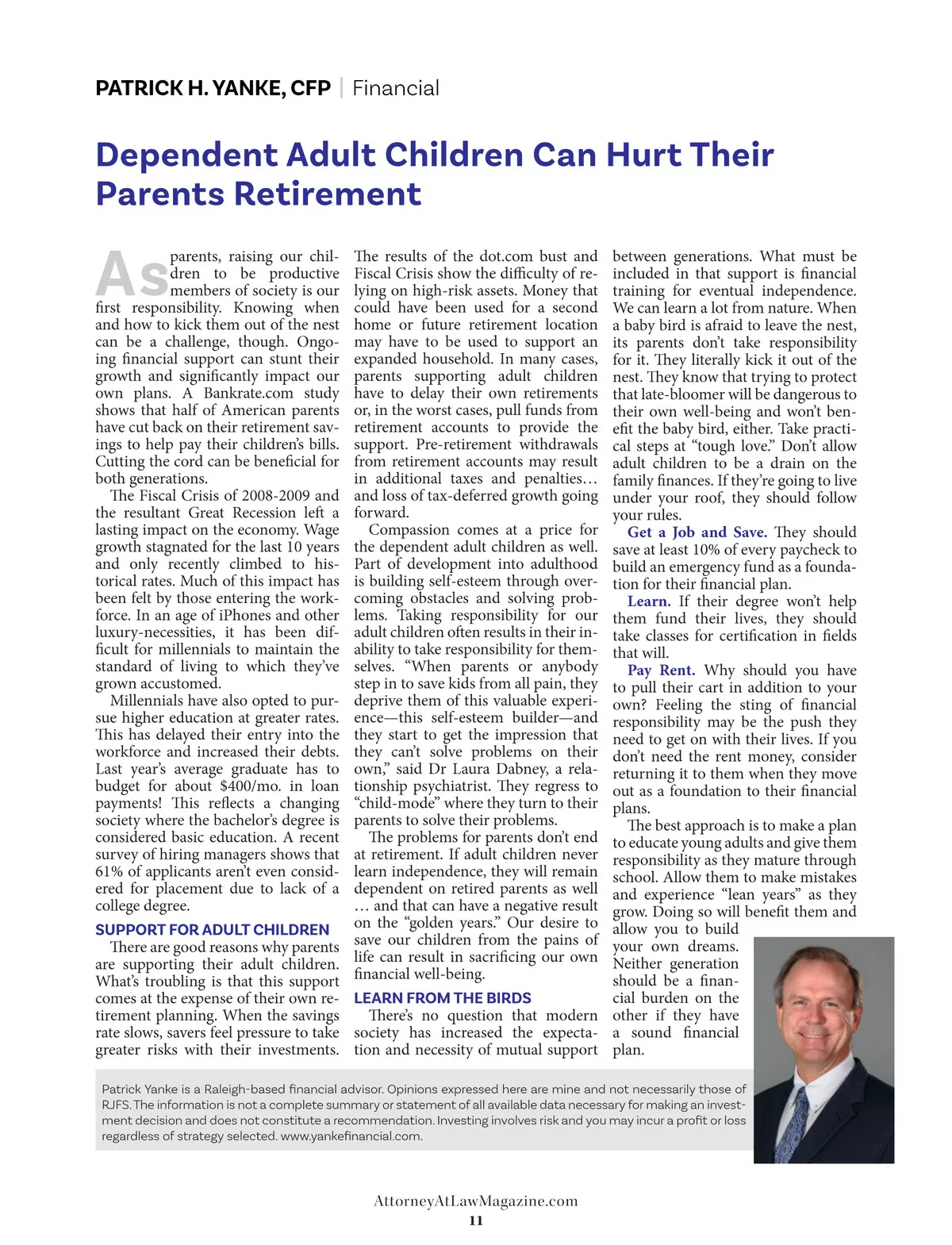 PATRICK H. YANKE, CFP | Financial

Dependent Adult Children Can Hurt Their Parents Retirement

As parents, raising our children to be productive members of society is our first responsibility. Knowing when and how to kick them out of the nest can be a challenge, though. Ongoing financial support can stunt their growth and significantly impact our own plans. A Bankrate.com study shows that half of American parents have cut back on their retirement savings to help pay their children's bills. Cutting the cord can be beneficial for both generations.

The Fiscal Crisis of 2008-2009 and the resultant Great Recession left a lasting impact on the economy. Wage growth stagnated for the last 10 years and only recently climbed to historical rates. Much of this impact has been felt by those entering the workforce. In an age of iPhones and other luxury-necessities, it has been difficult for millennials to maintain the standard of living to which they've grown accustomed.

Millennials have also opted to pursue higher education at greater rates. This has delayed their entry into the workforce and increased their debts. Last year's average graduate has to budget for about $400/mo. in loan payments! This reflects a changing society where the bachelor's degree is considered basic education. A recent survey of hiring managers shows that 61% of applicants aren't even considered for placement due to lack of a college degree.

SUPPORT FOR ADULT CHILDREN

There are good reasons why parents are supporting their adult children. What's troubling is that this support comes at the expense of their own retirement planning. When the savings rate slows, savers feel pressure to take greater risks with their investments. The results of the dot.com bust and Fiscal Crisis show the difficulty of relying on high-risk assets. Money that could have been used for a second home or future retirement location may have to be used to support an expanded household. In many cases, parents supporting adult children have to delay their own retirements or, in the worst cases, pull funds from retirement accounts to provide the support. Pre-retirement withdrawals from retirement accounts may result in additional taxes and penalties… and loss of tax-deferred growth going forward.

Compassion comes at a price for the dependent adult children as well. Part of development into adulthood is building self-esteem through overcoming obstacles and solving problems. Taking responsibility for our adult children often results in their inability to take responsibility for themselves. "When parents or anybody step in to save kids from all pain, they deprive them of this valuable experience—this self-esteem builder—and they start to get the impression that they can't solve problems on their own," said Dr Laura Dabney, a relationship psychiatrist. They regress to "child-mode" where they turn to their parents to solve their problems.

The problems for parents don't end at retirement. If adult children never learn independence, they will remain dependent on retired parents as well … and that can have a negative result on the "golden years." Our desire to save our children from the pains of life can result in sacrificing our own financial well-being.

LEARN FROM THE BIRDS

There's no question that modern society has increased the expectation and necessity of mutual support between generations. What must be included in that support is financial training for eventual independence. We can learn a lot from nature. When a baby bird is afraid to leave the nest, its parents don't take responsibility for it. They literally kick it out of the nest. They know that trying to protect that late-bloomer will be dangerous to their own well-being and won't benefit the baby bird, either. Take practical steps at "tough love." Don't allow adult children to be a drain on the family finances. If they're going to live under your roof, they should follow your rules.

Get a Job and Save. They should save at least 10% of every paycheck to build an emergency fund as a foundation for their financial plan.

Learn. If their degree won't help them fund their lives, they should take classes for certification in fields that will.

Pay Rent. Why should you have to pull their cart in addition to your own? Feeling the sting of financial responsibility may be the push they need to get on with their lives. If you don't need the rent money, consider returning it to them when they move out as a foundation to their financial plans.

The best approach is to make a plan to educate young adults and give them responsibility as they mature through school. Allow them to make mistakes and experience "lean years" as they grow. Doing so will benefit them and allow you to build your own dreams. Neither generation should be a financial burden on the other if they have a sound financial plan.

Patrick Yanke is a Raleigh-based financial advisor. Opinions expressed here are mine and not necessarily those of RJFS. The information is not a complete summary or statement of all available data necessary for making an investment decision and does not constitute a recommendation. Investing involves risk and you may incur a profit or loss regardless of strategy selected. www.yankefinancial.com.

AttorneyAtLawMagazine.com
11